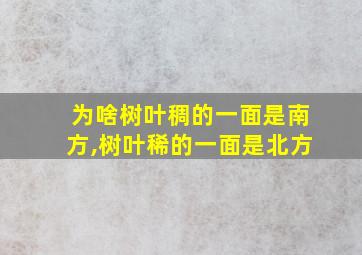 为啥树叶稠的一面是南方,树叶稀的一面是北方